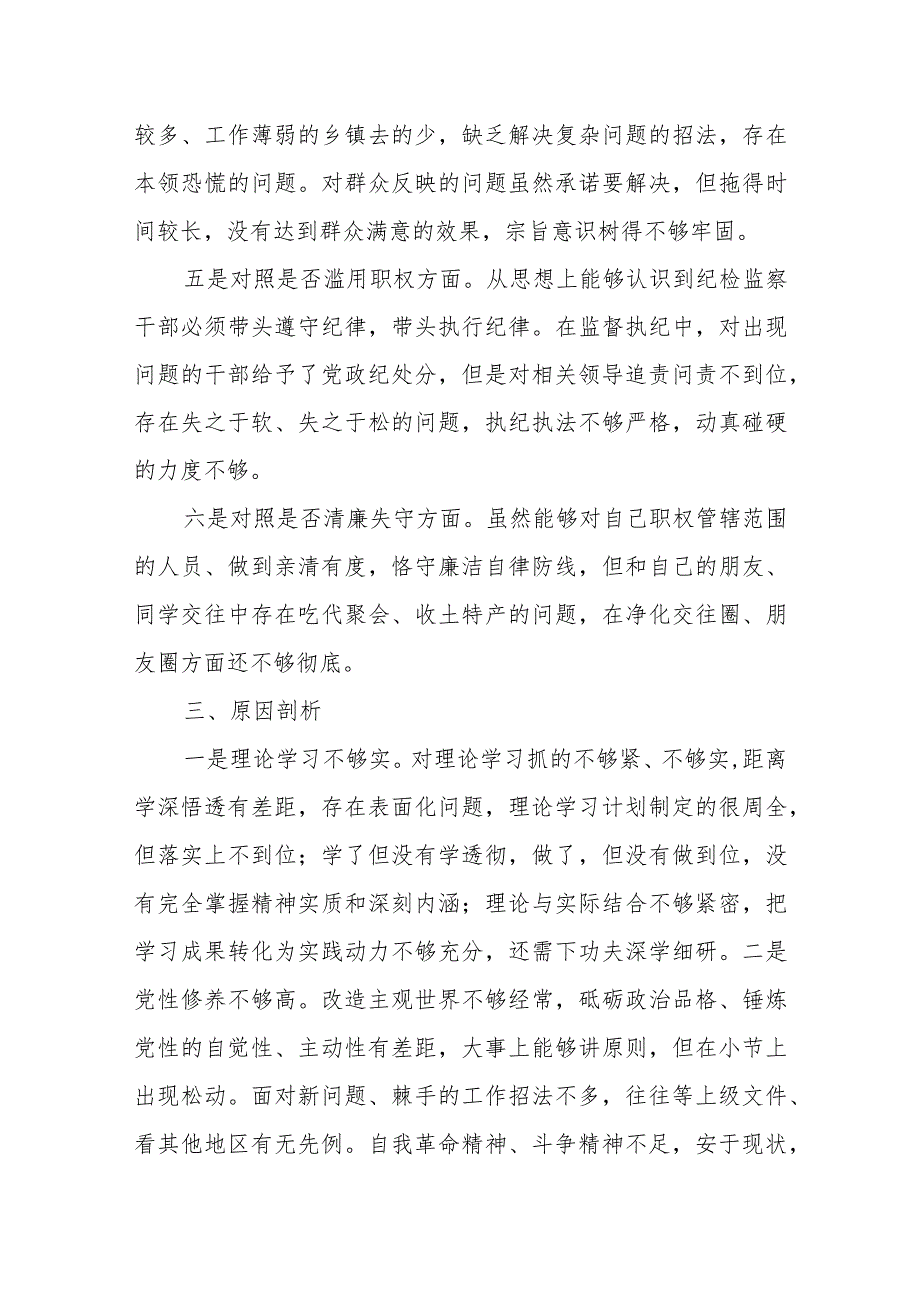 较多、工作薄弱的乡镇去的少，缺乏解决复杂问题的招法，存在本领恐慌的问题。对群众反映的问题虽然承诺要解决，但拖得时间较长，没有达到群众满意的效果，宗旨意识树得不够牢固。

五是对照是否滥用职权方面。从思想上能够认识到纪检监察干部必须带头遵守纪律，带头执行纪律。在监督执纪中，对出现问题的干部给予了党政纪处分，但是对相关领导追责问责不到位，存在失之于软、失之于松的问题，执纪执法不够严格，动真碰硬的力度不够。

六是对照是否清廉失守方面。虽然能够对自己职权管辖范围的人员、做到亲清有度，恪守廉洁自律防线，但和自己的朋友、同学交往中存在吃代聚会、收土特产的问题，在净化交往圈、朋友圈方面还不够彻底。

三、原因剖析

一是理论学习不够实。对理论学习抓的不够紧、不够实，距离学深悟透有差距，存在表面化问题，理论学习计划制定的很周全，但落实上不到位；学了但没有学透彻，做了，但没有做到位，没有完全掌握精神实质和深刻内涵；理论与实际结合不够紧密，把学习成果转化为实践动力不够充分，还需下功夫深学细研。二是党性修养不够高。改造主观世界不够经常，砥砺政治品格、锤炼党性的自觉性、主动性有差距，大事上能够讲原则，但在小节上出现松动。面对新问题、棘手的工作招法不多，往往等上级文件、看其他地区有无先例。自我革命精神、斗争精神不足，安于现状，